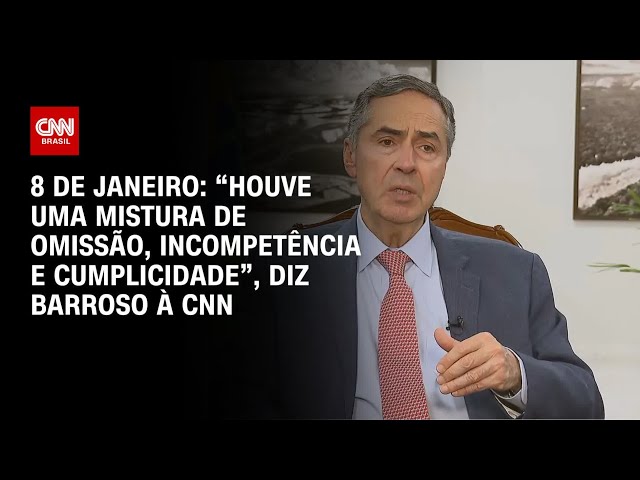 CNN
BRASIL

8 DE JANEIRO: “HOUVE UMA MISTURA DE OMISSÃO, INCOMPETÊNCIA E CUMPLICIDADE”, DIZ BARROSO À CNN